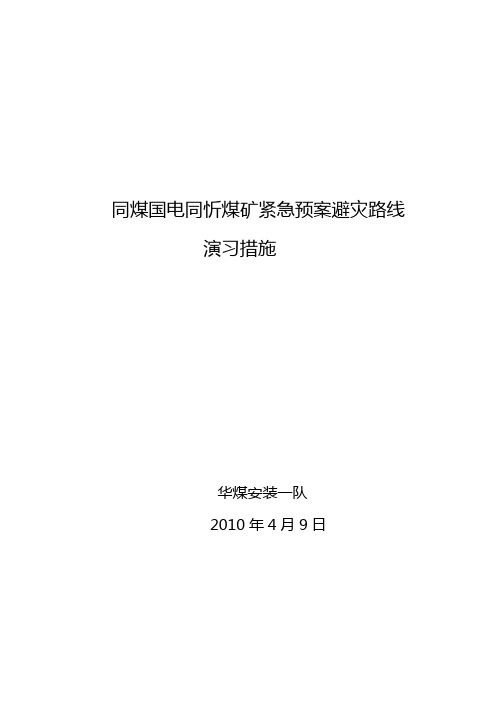 同煤国电同忻煤矿紧急预案避灾路线
演习措施

华煤安装一队
2010 年 4 月 9 日